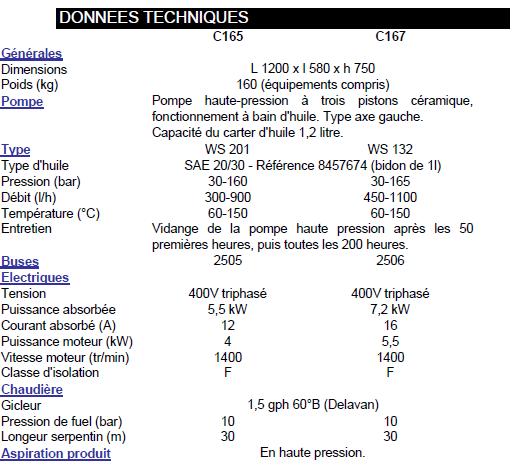 DONNEES TECHNIQUES

| | C165 | C167 |
|---|---|---|
| Générales | | |
| Dimensions | L 1200 x l 580 x h 750 | |
| Poids (kg) | 160 (équipements compris) | |
| Pompe | Pompe haute-pression à trois pistons céramique, fonctionnement à bain d'huile. Type axe gauche. Capacité du carter d'huile 1,2 litre. | |
| Type | WS 201 | WS 132 |
| Type d'huile | SAE 20/30 - Référence 8457674 (bidon de 1l) | |
| Pression (bar) | 30-160 | 30-165 |
| Débit (l/h) | 300-900 | 450-1100 |
| Température (°C) | 60-150 | 60-150 |
| Entretien | Vidange de la pompe haute pression après les 50 premières heures, puis toutes les 200 heures. | |
| Buses | 2505 | 2506 |
| Electriques | | |
| Tension | 400V triphasé | 400V triphasé |
| Puissance absorbée | 5,5 kW | 7,2 kW |
| Courant absorbé (A) | 12 | 16 |
| Puissance moteur (kW) | 4 | 5,5 |
| Vitesse moteur (tr/min) | 1400 | 1400 |
| Classe d'isolation | F | F |
| Chaudière | | |
| Gicleur | 1,5 gph 60°B (Delavan) | |
| Pression de fuel (bar) | 10 | 10 |
| Longeur serpentin (m) | 30 | 30 |
| Aspiration produit | En haute pression. | |